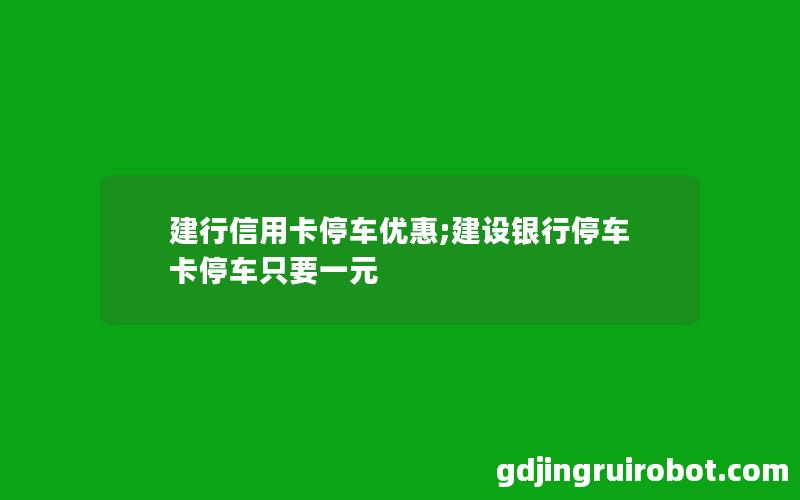 建行信用卡停车优惠;建设银行停车卡停车只要一元

gdjingruirobot.com